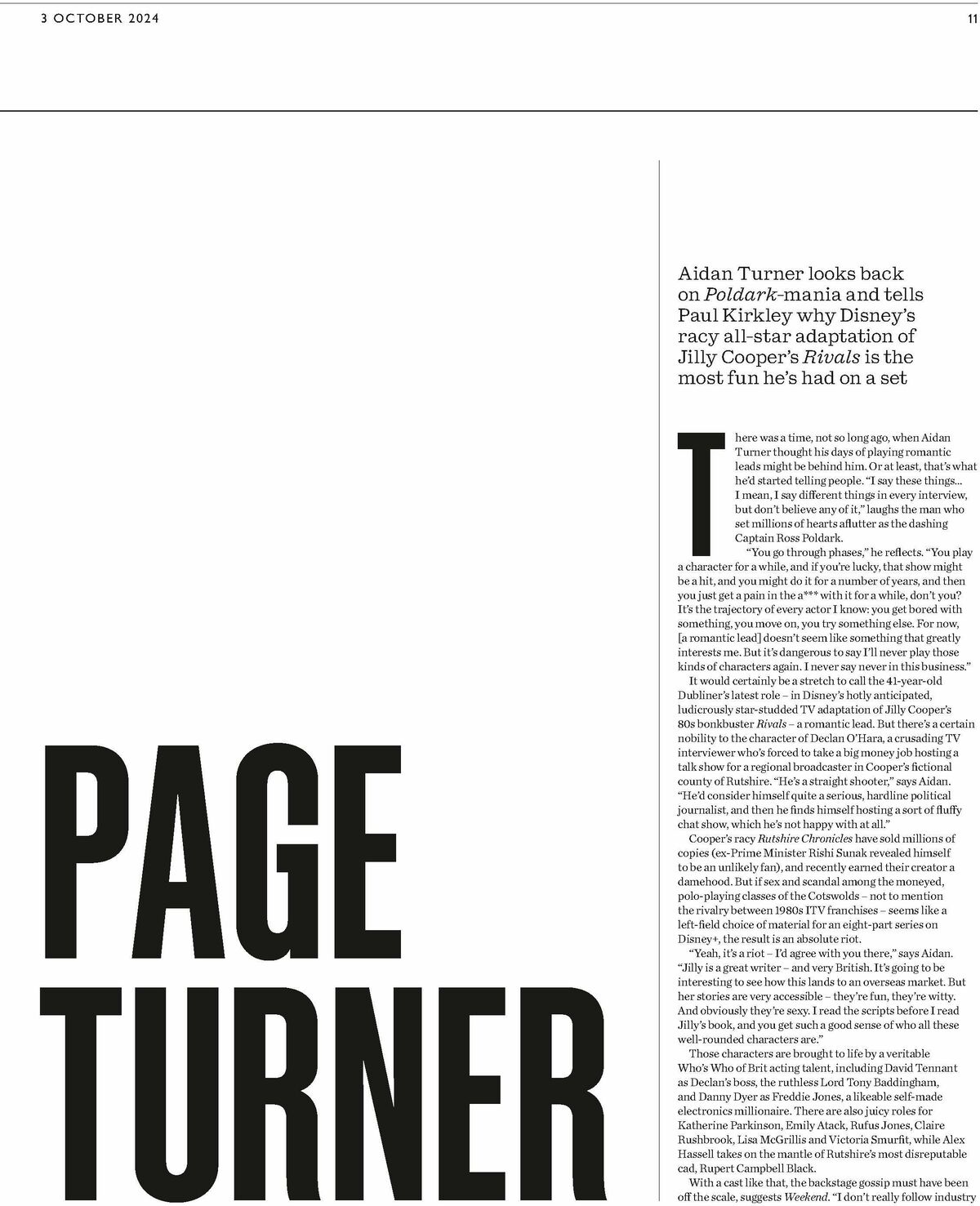 3 OCTOBER 2024

11

PAGE TURNER

Aidan Turner looks back on Poldark-mania and tells Paul Kirkley why Disney's racy all-star adaptation of Jilly Cooper's Rivals is the most fun he's had on a set

There was a time, not so long ago, when Aidan Turner thought his days of playing romantic leads might be behind him. Or at least, that's what he'd started telling people. "I say these things... I mean, I say different things in every interview, but don't believe any of it," laughs the man who set millions of hearts aflutter as the dashing Captain Ross Poldark.

"You go through phases," he reflects. "You play a character for a while, and if you're lucky, that show might be a hit, and you might do it for a number of years, and then you just get a pain in the a*** with it for a while, don't you? It's the trajectory of every actor I know: you get bored with something, you move on, you try something else. For now, [a romantic lead] doesn't seem like something that greatly interests me. But it's dangerous to say I'll never play those kinds of characters again. I never say never in this business."

It would certainly be a stretch to call the 41-year-old Dubliner's latest role – in Disney's hotly anticipated, ludicrously star-studded TV adaptation of Jilly Cooper's 80s bonkbuster Rivals – a romantic lead. But there's a certain nobility to the character of Declan O'Hara, a crusading TV interviewer who's forced to take a big money job hosting a talk show for a regional broadcaster in Cooper's fictional county of Rutshire. "He's a straight shooter," says Aidan. "He'd consider himself quite a serious, hardline political journalist, and then he finds himself hosting a sort of fluffy chat show, which he's not happy with at all."

Cooper's racy Rutshire Chronicles have sold millions of copies (ex-Prime Minister Rishi Sunak revealed himself to be an unlikely fan), and recently earned their creator a damehood. But if sex and scandal among the moneyed, polo-playing classes of the Cotswolds – not to mention the rivalry between 1980s ITV franchises – seems like a left-field choice of material for an eight-part series on Disney+, the result is an absolute riot.

"Yeah, it's a riot – I'd agree with you there," says Aidan. "Jilly is a great writer – and very British. It's going to be interesting to see how this lands to an overseas market. But her stories are very accessible – they're fun, they're witty. And obviously they're sexy. I read the scripts before I read Jilly's book, and you get such a good sense of who all these well-rounded characters are."

Those characters are brought to life by a veritable Who's Who of Brit acting talent, including David Tennant as Declan's boss, the ruthless Lord Tony Baddingham, and Danny Dyer as Freddie Jones, a likeable self-made electronics millionaire. There are also juicy roles for Katherine Parkinson, Emily Atack, Rufus Jones, Claire Rushbrook, Lisa McGrillis and Victoria Smurfit, while Alex Hassell takes on the mantle of Rutshire's most disreputable cad, Rupert Campbell Black.

With a cast like that, the backstage gossip must have been off the scale, suggests Weekend. "I don't really follow industry